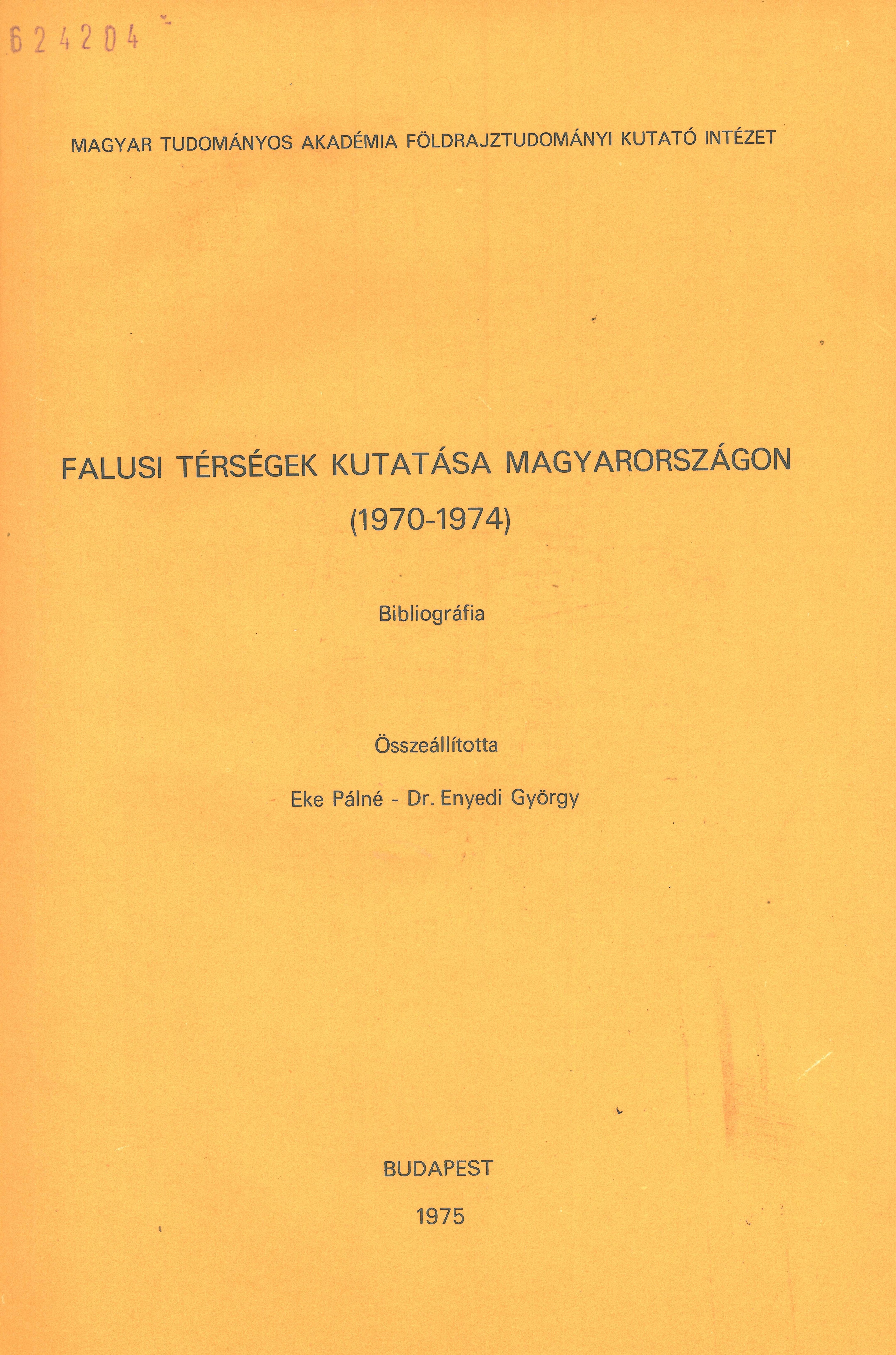 624204

MAGYAR TUDOMÁNYOS AKADÉMIA FÖLDRAJZTUDOMÁNYI KUTATÓ INTÉZET

FALUSI TÉRSÉGEK KUTATÁSA MAGYARORSZÁGON
(1970-1974)

Bibliográfia

Összeállította

Eke Pálné - Dr. Enyedi György

BUDAPEST

1975